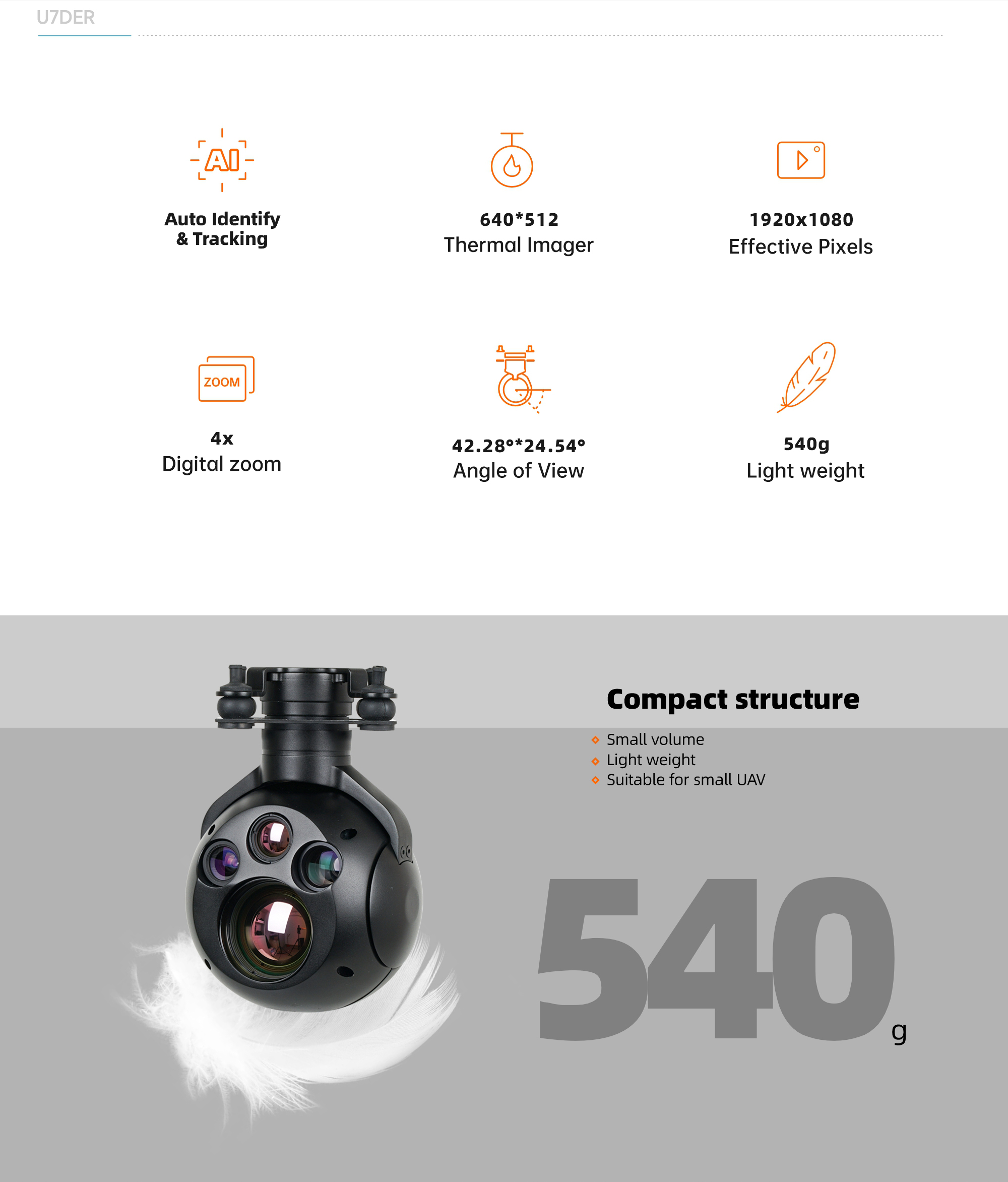 U7DER

AI

Auto Identify & Tracking

640*512
Thermal Imager

1920x1080
Effective Pixels

ZOOM

4x
Digital zoom

42.28°*24.54°
Angle of View

540g
Light weight

Compact structure

Small volume
Light weight
Suitable for small UAV

540g